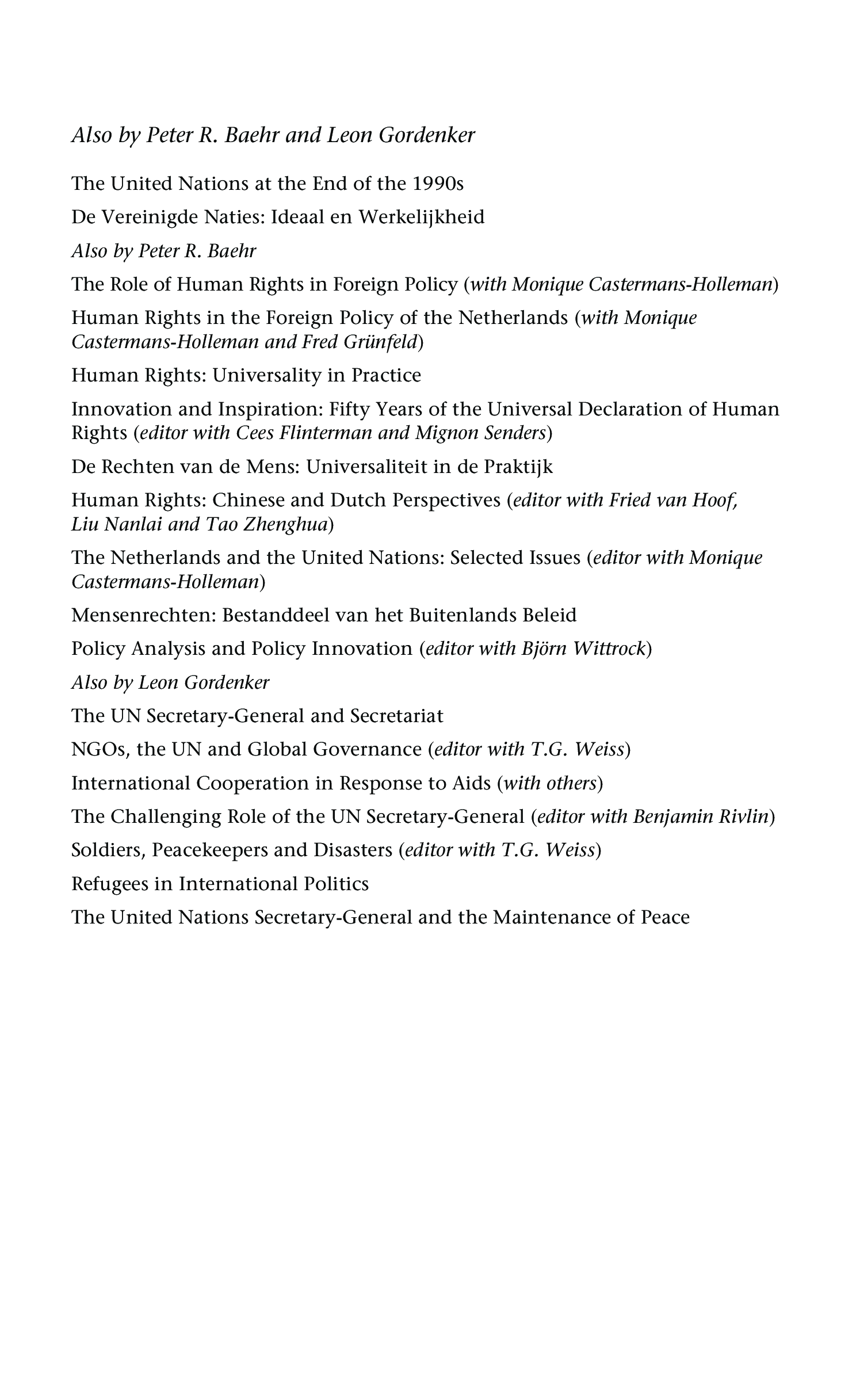 Also by Peter R. Baehr and Leon Gordenker

The United Nations at the End of the 1990s

De Vereinigde Naties: Ideaal en Werkelijkheid

Also by Peter R. Baehr

The Role of Human Rights in Foreign Policy (with Monique Castermans-Holleman)

Human Rights in the Foreign Policy of the Netherlands (with Monique Castermans-Holleman and Fred Grünfeld)

Human Rights: Universality in Practice

Innovation and Inspiration: Fifty Years of the Universal Declaration of Human Rights (editor with Cees Flinterman and Mignon Senders)

De Rechten van de Mens: Universaliteit in de Praktijk

Human Rights: Chinese and Dutch Perspectives (editor with Fried van Hoof, Liu Nanlai and Tao Zhenghua)

The Netherlands and the United Nations: Selected Issues (editor with Monique Castermans-Holleman)

Mensenrechten: Bestanddeel van het Buitenlands Beleid

Policy Analysis and Policy Innovation (editor with Björn Wittrock)

Also by Leon Gordenker

The UN Secretary-General and Secretariat

NGOs, the UN and Global Governance (editor with T.G. Weiss)

International Cooperation in Response to Aids (with others)

The Challenging Role of the UN Secretary-General (editor with Benjamin Rivlin)

Soldiers, Peacekeepers and Disasters (editor with T.G. Weiss)

Refugees in International Politics

The United Nations Secretary-General and the Maintenance of Peace